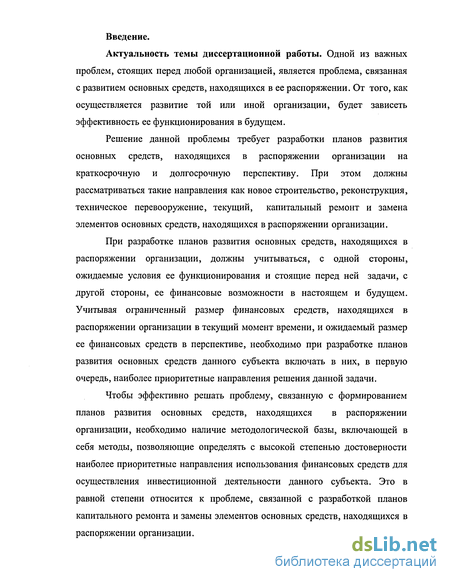 Введение.

Актуальность темы диссертационной работы. Одной из важных проблем, стоящих перед любой организацией, является проблема, связанная с развитием основных средств, находящихся в ее распоряжении. От того, как осуществляется развитие той или иной организации, будет зависеть эффективность ее функционирования в будущем.

Решение данной проблемы требует разработки планов развития основных средств, находящихся в распоряжении организации на краткосрочную и долгосрочную перспективу. При этом должны рассматриваться такие направления как новое строительство, реконструкция, техническое перевооружение, текущий, капитальный ремонт и замена элементов основных средств, находящихся в распоряжении организации.

При разработке планов развития основных средств, находящихся в распоряжении организации, должны учитываться, с одной стороны, ожидаемые условия ее функционирования и стоящие перед ней задачи, с другой стороны, ее финансовые возможности в настоящем и будущем. Учитывая ограниченный размер финансовых средств, находящихся в распоряжении организации в текущий момент времени, и ожидаемый размер ее финансовых средств в перспективе, необходимо при разработке планов развития основных средств данного субъекта включать в них, в первую очередь, наиболее приоритетные направления решения данной задачи.

Чтобы эффективно решать проблему, связанную с формированием планов развития основных средств, находящихся в распоряжении организации, необходимо наличие методологической базы, включающей в себя методы, позволяющие определять с высокой степенью достоверности наиболее приоритетные направления использования финансовых средств для осуществления инвестиционной деятельности данного субъекта. Это в равной степени относится к проблеме, связанной с разработкой планов капитального ремонта и замены элементов основных средств, находящихся в распоряжении организации.

dsLib.net
библиотека диссертаций